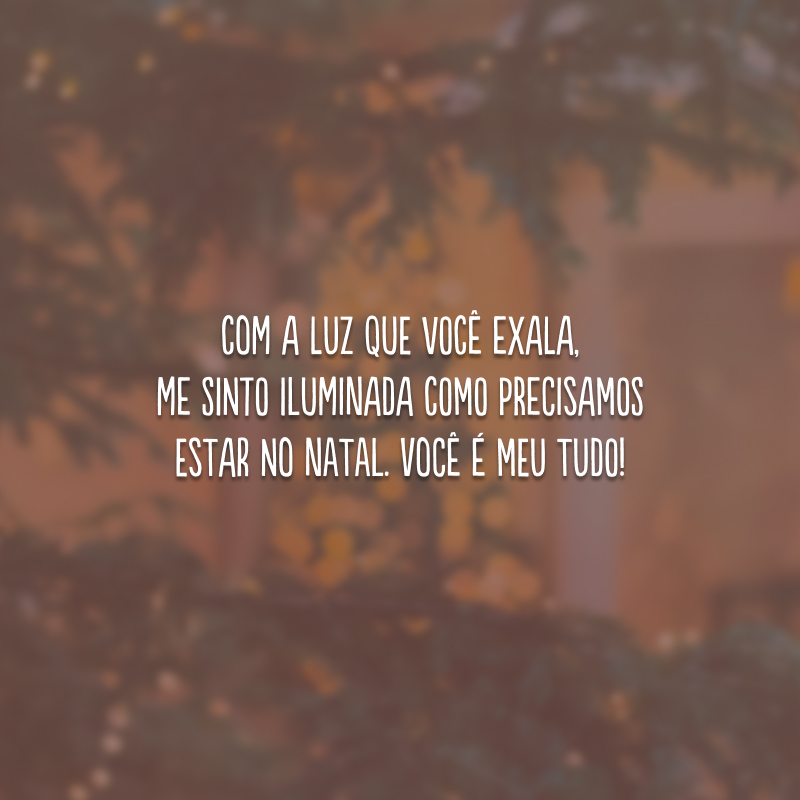 COM A LUZ QUE VOCÊ EXALA, ME SINTO ILUMINADA COMO PRECISAMOS ESTAR NO NATAL. VOCÊ É MEU TUDO!